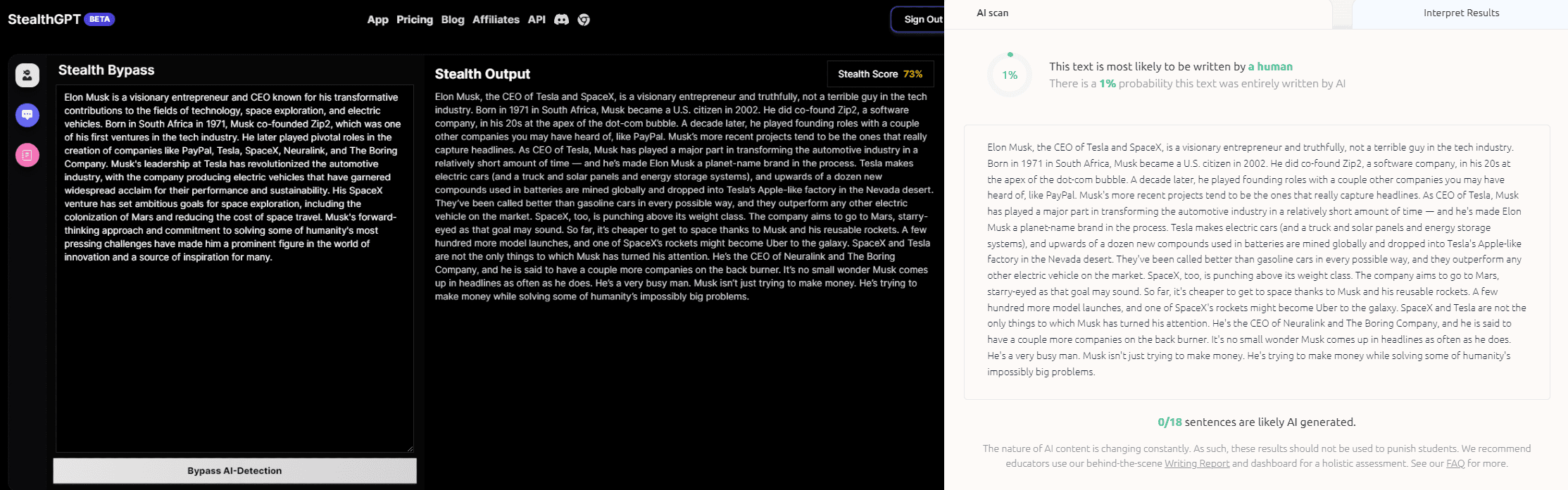 StealthGPT BETA

App Pricing Blog Affiliates API

Sign Out

Stealth Bypass

Elon Musk is a visionary entrepreneur and CEO known for his transformative contributions to the fields of technology, space exploration, and electric vehicles. Born in South Africa in 1971, Musk co-founded Zip2, which was one of his first ventures in the tech industry. He later played pivotal roles in the creation of companies like PayPal, Tesla, SpaceX, Neuralink, and The Boring Company. Musk's leadership at Tesla has revolutionized the automotive industry, with the company producing electric vehicles that have garnered widespread acclaim for their performance and sustainability. His SpaceX venture has set ambitious goals for space exploration, including the colonization of Mars and reducing the cost of space travel. Musk's forward-thinking approach and commitment to solving some of humanity's most pressing challenges have made him a prominent figure in the world of innovation and a source of inspiration for many.

Bypass AI-Detection

Stealth Output

Stealth Score 73%

Elon Musk, the CEO of Tesla and SpaceX, is a visionary entrepreneur and truthfully, not a terrible guy in the tech industry. Born in 1971 in South Africa, Musk became a U.S. citizen in 2002. He did co-found Zip2, a software company, in his 20s at the apex of the dot-com bubble. A decade later, he played founding roles with a couple other companies you may have heard of, like PayPal. Musk's more recent projects tend to be the ones that really capture headlines. As CEO of Tesla, Musk has played a major part in transforming the automotive industry in a relatively short amount of time — and he's made Elon Musk a planet-name brand in the process. Tesla makes electric cars (and a truck and solar panels and energy storage systems), and upwards of a dozen new compounds used in batteries are mined globally and dropped into Tesla's Apple-like factory in the Nevada desert. They've been called better than gasoline cars in every possible way, and they outperform any other electric vehicle on the market. SpaceX, too, is punching above its weight class. The company aims to go to Mars, starry-eyed as that goal may sound. So far, it's cheaper to get to space thanks to Musk and his reusable rockets. A few hundred more model launches, and one of SpaceX's rockets might become Uber to the galaxy. SpaceX and Tesla are not the only things to which Musk has turned his attention. He's the CEO of Neuralink and The Boring Company, and he is said to have a couple more companies on the back burner. It's no small wonder Musk comes up in headlines as often as he does. He's a very busy man. Musk isn't just trying to make money. He's trying to make money while solving some of humanity's impossibly big problems.

AI scan

Interpret Results

1%

This text is most likely to be written by a human
There is a 1% probability this text was entirely written by AI

Elon Musk, the CEO of Tesla and SpaceX, is a visionary entrepreneur and truthfully, not a terrible guy in the tech industry. Born in 1971 in South Africa, Musk became a U.S. citizen in 2002. He did co-found Zip2, a software company, in his 20s at the apex of the dot-com bubble. A decade later, he played founding roles with a couple other companies you may have heard of, like PayPal. Musk's more recent projects tend to be the ones that really capture headlines. As CEO of Tesla, Musk has played a major part in transforming the automotive industry in a relatively short amount of time — and he's made Elon Musk a planet-name brand in the process. Tesla makes electric cars (and a truck and solar panels and energy storage systems), and upwards of a dozen new compounds used in batteries are mined globally and dropped into Tesla's Apple-like factory in the Nevada desert. They've been called better than gasoline cars in every possible way, and they outperform any other electric vehicle on the market. SpaceX, too, is punching above its weight class. The company aims to go to Mars, starry-eyed as that goal may sound. So far, it's cheaper to get to space thanks to Musk and his reusable rockets. A few hundred more model launches, and one of SpaceX's rockets might become Uber to the galaxy. SpaceX and Tesla are not the only things to which Musk has turned his attention. He's the CEO of Neuralink and The Boring Company, and he is said to have a couple more companies on the back burner. It's no small wonder Musk comes up in headlines as often as he does. He's a very busy man. Musk isn't just trying to make money. He's trying to make money while solving some of humanity's impossibly big problems.

0/18 sentences are likely AI generated.

The nature of AI content is changing constantly. As such, these results should not be used to punish students. We recommend educators use our behind-the-scene Writing Report and dashboard for a holistic assessment. See our FAQ for more.